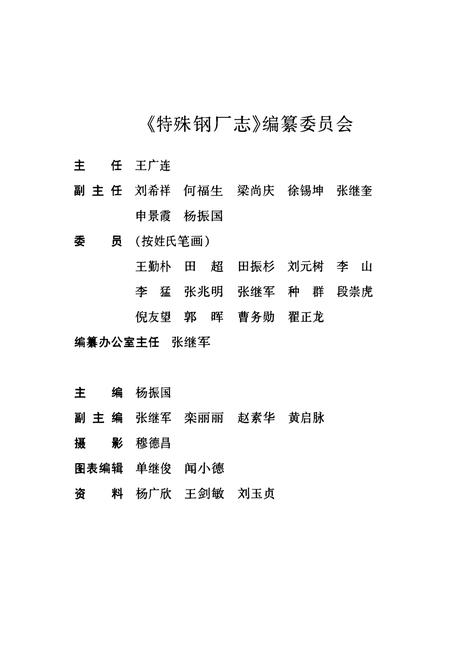 《特殊钢厂志》编纂委员会

主　任　王广连

副主任　刘希祥　何福生　梁尚庆　徐锡坤　张继奎
申景霞　杨振国

委　员　（按姓氏笔画）
王勤朴　田　超　田振杉　刘元树　李　山
李　猛　张兆明　张继军　种　群　段崇虎
倪友望　郭　晖　曹务勋　翟正龙

编纂办公室主任　张继军

主　编　杨振国

副主编　张继军　栾丽丽　赵素华　黄启脉

摄　影　穆德昌

图表编辑　单继俊　闻小德

资　料　杨广欣　王剑敏　刘玉贞